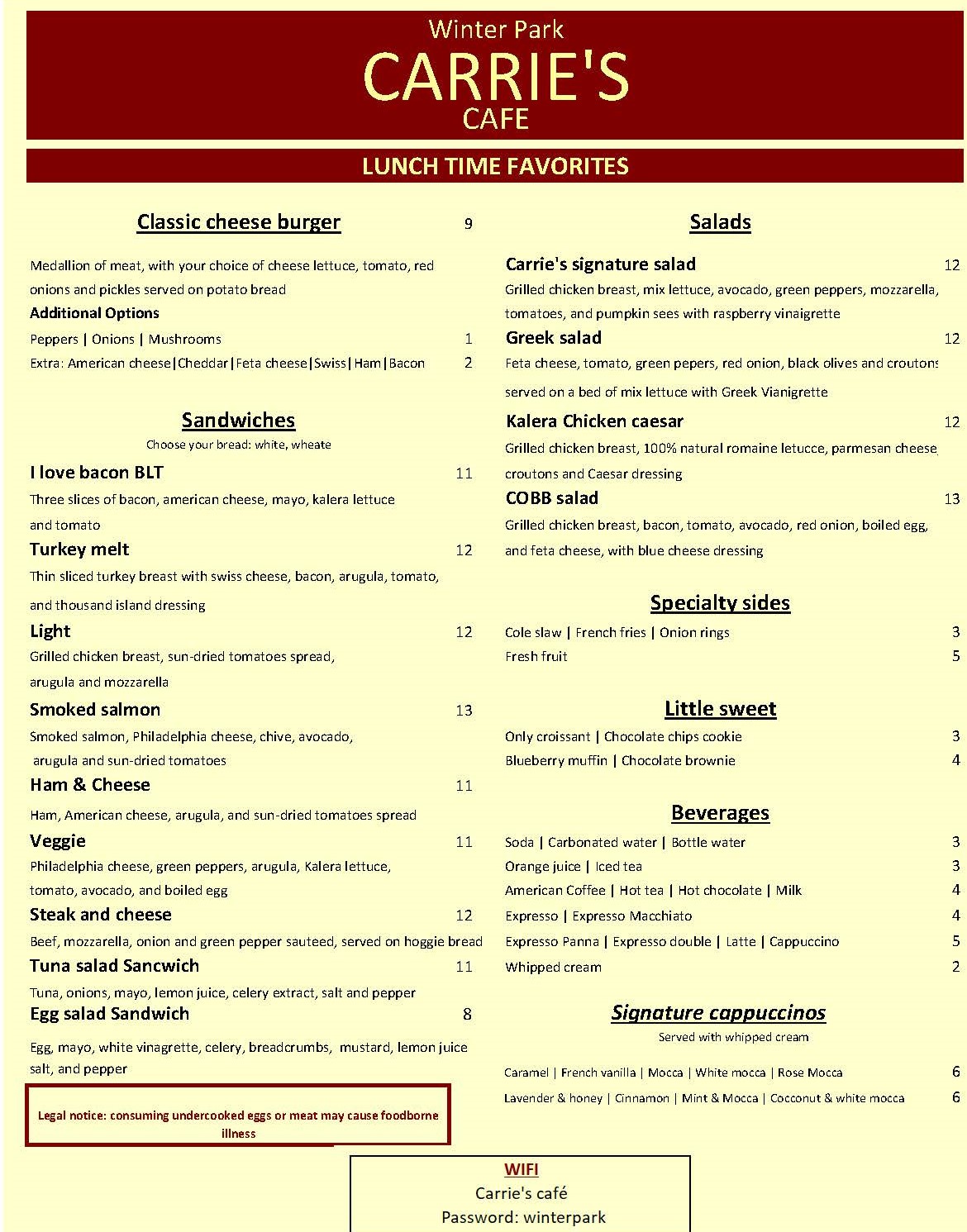 Winter Park
CARRIE'S
CAFE

LUNCH TIME FAVORITES

Classic cheese burger 9

Medallion of meat, with your choice of cheese lettuce, tomato, red onions and pickles served on potato bread

Additional Options

Peppers | Onions | Mushrooms 1

Extra: American cheese|Cheddar|Feta cheese|Swiss|Ham|Bacon 2

Sandwiches

Choose your bread: white, wheate

I love bacon BLT 11

Three slices of bacon, american cheese, mayo, kalera lettuce and tomato

Turkey melt 12

Thin sliced turkey breast with swiss cheese, bacon, arugula, tomato, and thousand island dressing

Light 12

Grilled chicken breast, sun-dried tomatoes spread, arugula and mozzarella

Smoked salmon 13

Smoked salmon, Philadelphia cheese, chive, avocado, arugula and sun-dried tomatoes

Ham & Cheese 11

Ham, American cheese, arugula, and sun-dried tomatoes spread

Veggie 11

Philadelphia cheese, green peppers, arugula, Kalera lettuce, tomato, avocado, and boiled egg

Steak and cheese 12

Beef, mozzarella, onion and green pepper sauteed, served on hoggie bread

Tuna salad Sancwich 11

Tuna, onions, mayo, lemon juice, celery extract, salt and pepper

Egg salad Sandwich 8

Egg, mayo, white vinagrette, celery, breadcrumbs, mustard, lemon juice salt, and pepper

Legal notice: consuming undercooked eggs or meat may cause foodborne illness

Salads

Carrie's signature salad 12

Grilled chicken breast, mix lettuce, avocado, green peppers, mozzarella, tomatoes, and pumpkin sees with raspberry vinaigrette

Greek salad 12

Feta cheese, tomato, green pepers, red onion, black olives and croutons served on a bed of mix lettuce with Greek Vianigrette

Kalera Chicken caesar 12

Grilled chicken breast, 100% natural romaine letucce, parmesan cheese, croutons and Caesar dressing

COBB salad 13

Grilled chicken breast, bacon, tomato, avocado, red onion, boiled egg, and feta cheese, with blue cheese dressing

Specialty sides

Cole slaw | French fries | Onion rings 3

Fresh fruit 5

Little sweet

Only croissant | Chocolate chips cookie 3

Blueberry muffin | Chocolate brownie 4

Beverages

Soda | Carbonated water | Bottle water 3

Orange juice | Iced tea 3

American Coffee | Hot tea | Hot chocolate | Milk 4

Expresso | Expresso Macchiato 4

Expresso Panna | Expresso double | Latte | Cappuccino 5

Whipped cream 2

Signature cappuccinos

Served with whipped cream

Caramel | French vanilla | Mocca | White mocca | Rose Mocca 6

Lavender & honey | Cinnamon | Mint & Mocca | Cocconut & white mocca 6

WIFI
Carrie's café
Password: winterpark